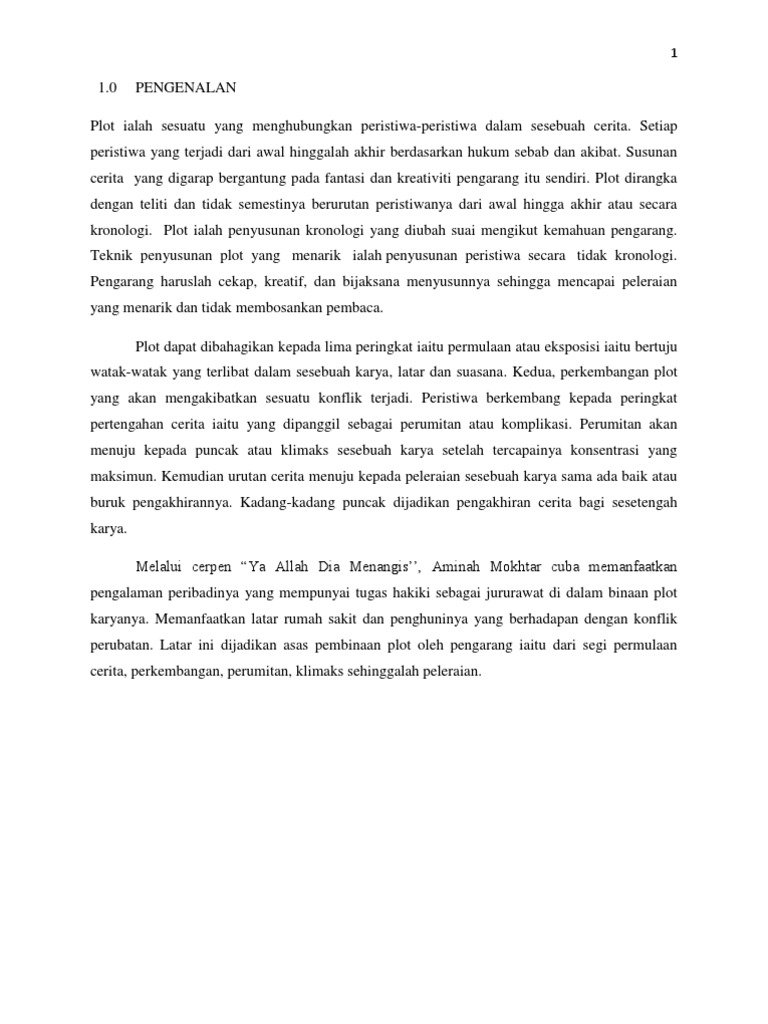 1

1.0 PENGENALAN

Plot ialah sesuatu yang menghubungkan peristiwa-peristiwa dalam sesebuah cerita. Setiap peristiwa yang terjadi dari awal hinggalah akhir berdasarkan hukum sebab dan akibat. Susunan cerita yang digarap bergantung pada fantasi dan kreativiti pengarang itu sendiri. Plot dirangka dengan teliti dan tidak semestinya berurutan peristiwanya dari awal hingga akhir atau secara kronologi. Plot ialah penyusunan kronologi yang diubah suai mengikut kemahuan pengarang. Teknik penyusunan plot yang menarik ialah penyusunan peristiwa secara tidak kronologi. Pengarang haruslah cekap, kreatif, dan bijaksana menyusunnya sehingga mencapai peleraian yang menarik dan tidak membosankan pembaca.

Plot dapat dibahagikan kepada lima peringkat iaitu permulaan atau eksposisi iaitu bertuju watak-watak yang terlibat dalam sesebuah karya, latar dan suasana. Kedua, perkembangan plot yang akan mengakibatkan sesuatu konflik terjadi. Peristiwa berkembang kepada peringkat pertengahan cerita iaitu yang dipanggil sebagai perumitan atau komplikasi. Perumitan akan menuju kepada puncak atau klimaks sesebuah karya setelah tercapainya konsentrasi yang maksimun. Kemudian urutan cerita menuju kepada peleraian sesebuah karya sama ada baik atau buruk pengakhirannya. Kadang-kadang puncak dijadikan pengakhiran cerita bagi sesetengah karya.

Melalui cerpen “Ya Allah Dia Menangis’’, Aminah Mokhtar cuba memanfaatkan pengalaman peribadinya yang mempunyai tugas hakiki sebagai jururawat di dalam binaan plot karyanya. Memanfaatkan latar rumah sakit dan penghuninya yang berhadapan dengan konflik perubatan. Latar ini dijadikan asas pembinaan plot oleh pengarang iaitu dari segi permulaan cerita, perkembangan, perumitan, klimaks sehinggalah peleraian.